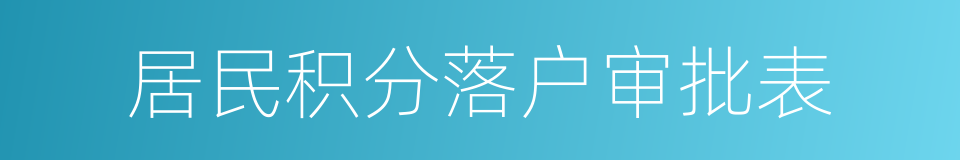 居民积分落户审批表